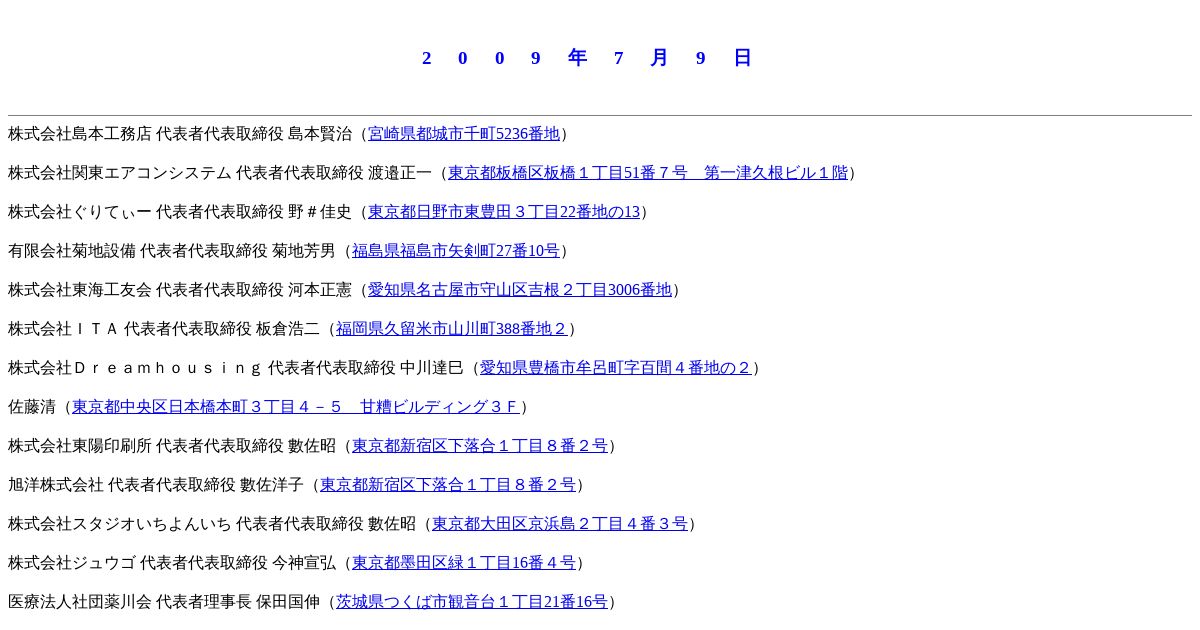 ２　０　０　９　年　７　月　９　日

株式会社島本工務店 代表者代表取締役 島本賢治（宮崎県都城市千町5236番地）

株式会社関東エアコンシステム 代表者代表取締役 渡邉正一（東京都板橋区板橋１丁目51番７号　第一津久根ビル１階）

株式会社ぐりてぃー 代表者代表取締役 野＃佳史（東京都日野市東豊田３丁目22番地の13）

有限会社菊地設備 代表者代表取締役 菊地芳男（福島県福島市矢剣町27番10号）

株式会社東海工友会 代表者代表取締役 河本正憲（愛知県名古屋市守山区吉根２丁目3006番地）

株式会社ＩＴＡ 代表者代表取締役 板倉浩二（福岡県久留米市山川町388番地２）

株式会社Ｄｒｅａｍｈｏｕｓｉｎｇ 代表者代表取締役 中川達巳（愛知県豊橋市牟呂町字百間４番地の２）

佐藤清（東京都中央区日本橋本町３丁目４－５　甘糟ビルディング３Ｆ）

株式会社東陽印刷所 代表者代表取締役 數佐昭（東京都新宿区下落合１丁目８番２号）

旭洋株式会社 代表者代表取締役 數佐洋子（東京都新宿区下落合１丁目８番２号）

株式会社スタジオいちよんいち 代表者代表取締役 數佐昭（東京都大田区京浜島２丁目４番３号）

株式会社ジュウゴ 代表者代表取締役 今神宣弘（東京都墨田区緑１丁目16番４号）

医療法人社団薬川会 代表者理事長 保田国伸（茨城県つくば市観音台１丁目21番16号）